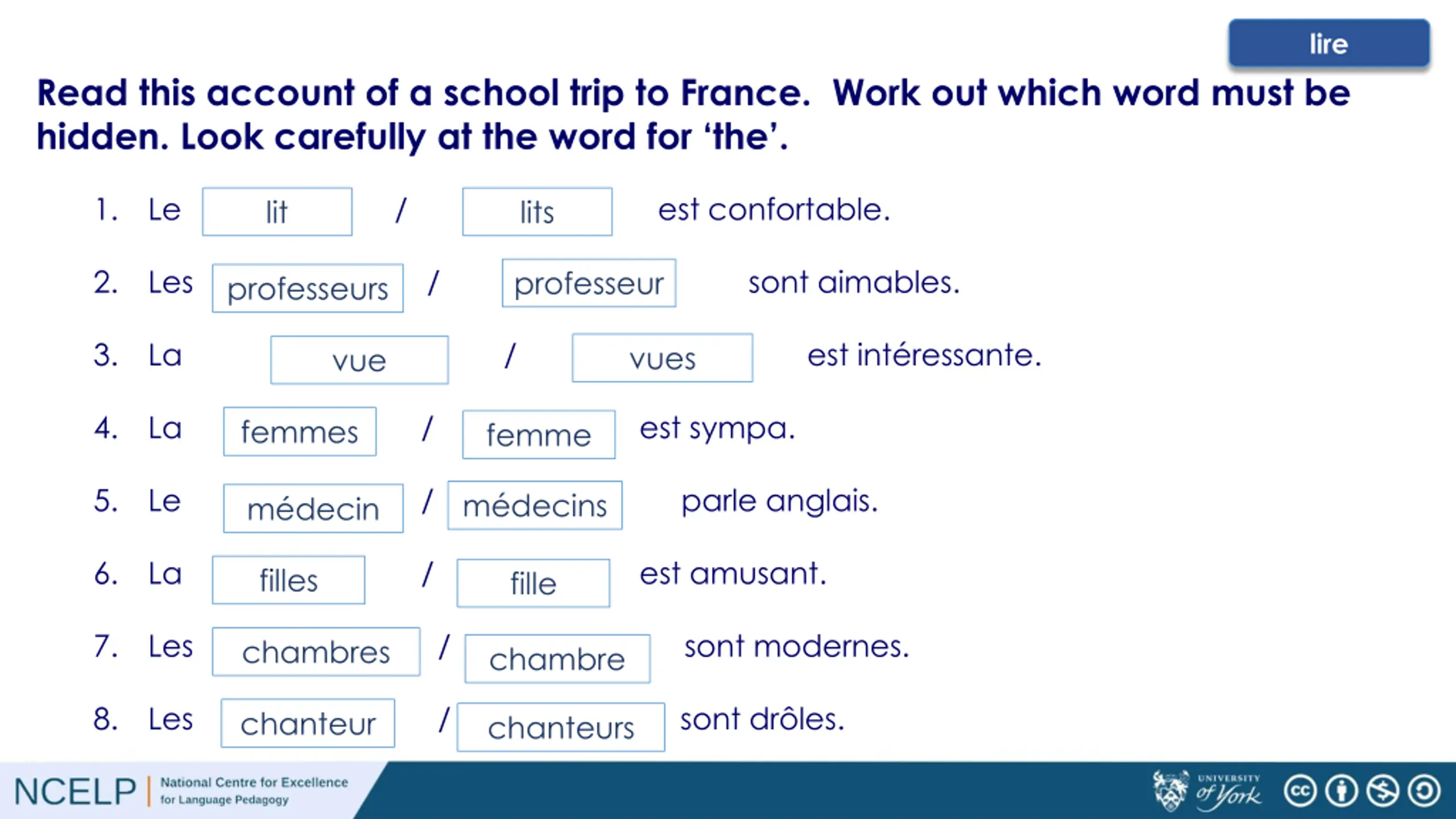 lire

Read this account of a school trip to France. Work out which word must be hidden. Look carefully at the word for 'the'.

1. Le lit / lits est confortable.
2. Les professeurs / professeur sont aimables.
3. La vue / vues est intéressante.
4. La femmes / femme est sympa.
5. Le médecin / médecins parle anglais.
6. La filles / fille est amusant.
7. Les chambres / chambre sont modernes.
8. Les chanteur / chanteurs sont drôles.

NCELP | National Centre for Excellence for Language Pedagogy

UNIVERSITY of York